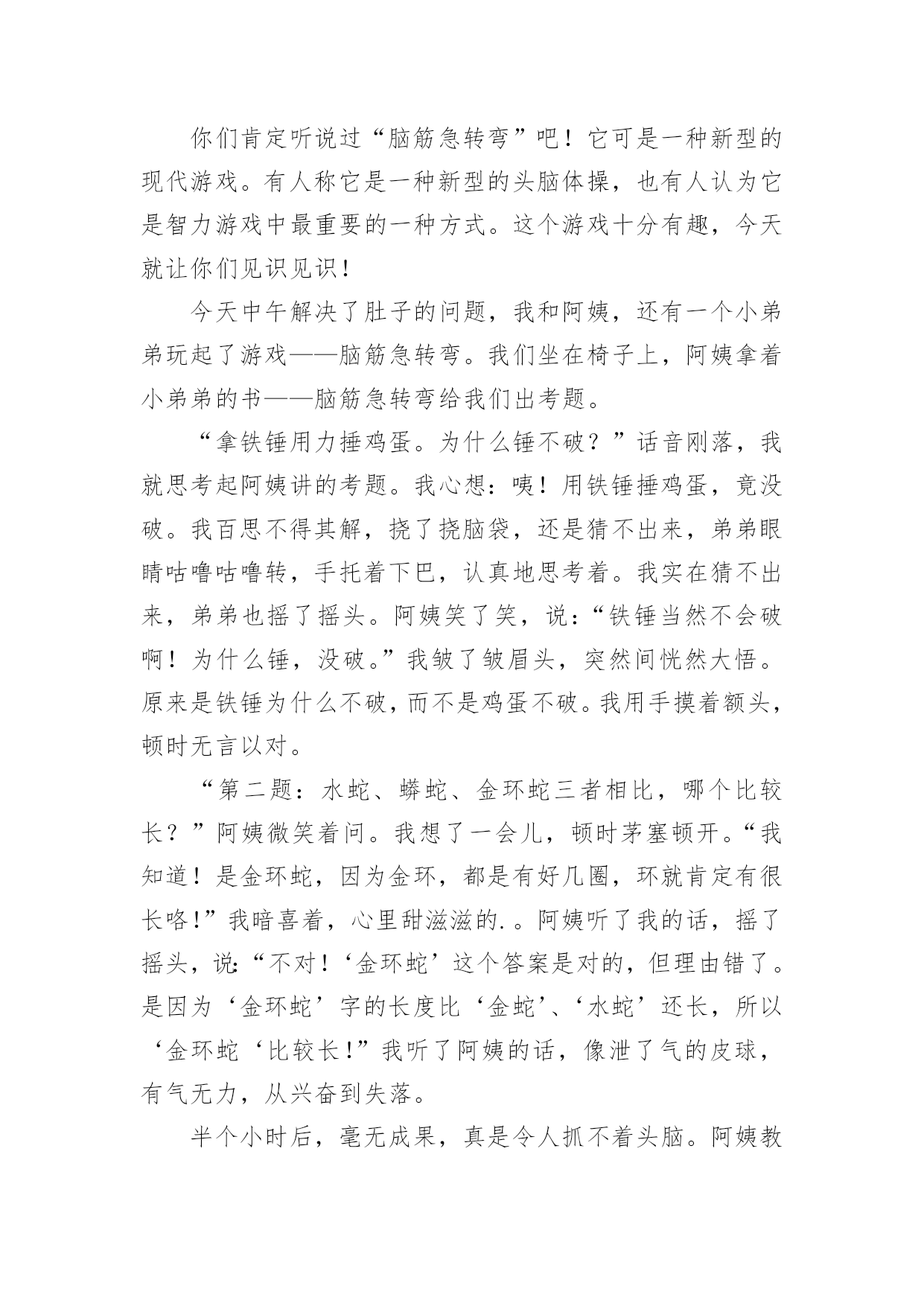 你们肯定听说过“脑筋急转弯”吧！它可是一种新型的现代游戏。有人称它是一种新型的头脑体操，也有人认为它是智力游戏中最重要的一种方式。这个游戏十分有趣，今天就让你们见识见识！

今天中午解决了肚子的问题，我和阿姨，还有一个小弟弟玩起了游戏——脑筋急转弯。我们坐在椅子上，阿姨拿着小弟弟的书——脑筋急转弯给我们出考题。

“拿铁锤用力捶鸡蛋。为什么锤不破？”话音刚落，我就思考起阿姨讲的考题。我心想：咦！用铁锤捶鸡蛋，竟没破。我百思不得其解，挠了挠脑袋，还是猜不出来，弟弟眼睛咕噜咕噜转，手托着下巴，认真地思考着。我实在猜不出来，弟弟也摇了摇头。阿姨笑了笑，说：“铁锤当然不会破啊！为什么锤，没破。”我皱了皱眉头，突然间恍然大悟。原来是铁锤为什么不破，而不是鸡蛋不破。我用手摸着额头，顿时无言以对。

“第二题：水蛇、蟒蛇、金环蛇三者相比，哪个比较长？”阿姨微笑着问。我想了一会儿，顿时茅塞顿开。“我知道！是金环蛇，因为金环，都是有好几圈，环就肯定有很长咯!”我暗喜着，心里甜滋滋的.。阿姨听了我的话，摇了摇头，说:“不对!‘金环蛇’这个答案是对的，但理由错了。是因为‘金环蛇’字的长度比‘金蛇’、‘水蛇’还长，所以‘金环蛇‘比较长!”我听了阿姨的话，像泄了气的皮球，有气无力，从兴奋到失落。

半个小时后，毫无成果，真是令人抓不着头脑。阿姨教